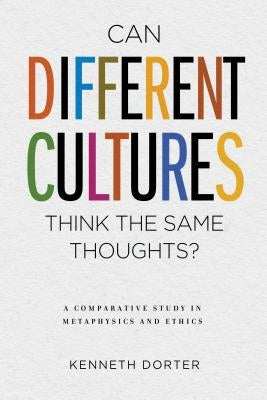 CAN
DIFFERENT
CULTURES
THINK THE SAME
THOUGHTS?

A COMPARATIVE STUDY IN
METAPHYSICS AND ETHICS

KENNETH DORTER